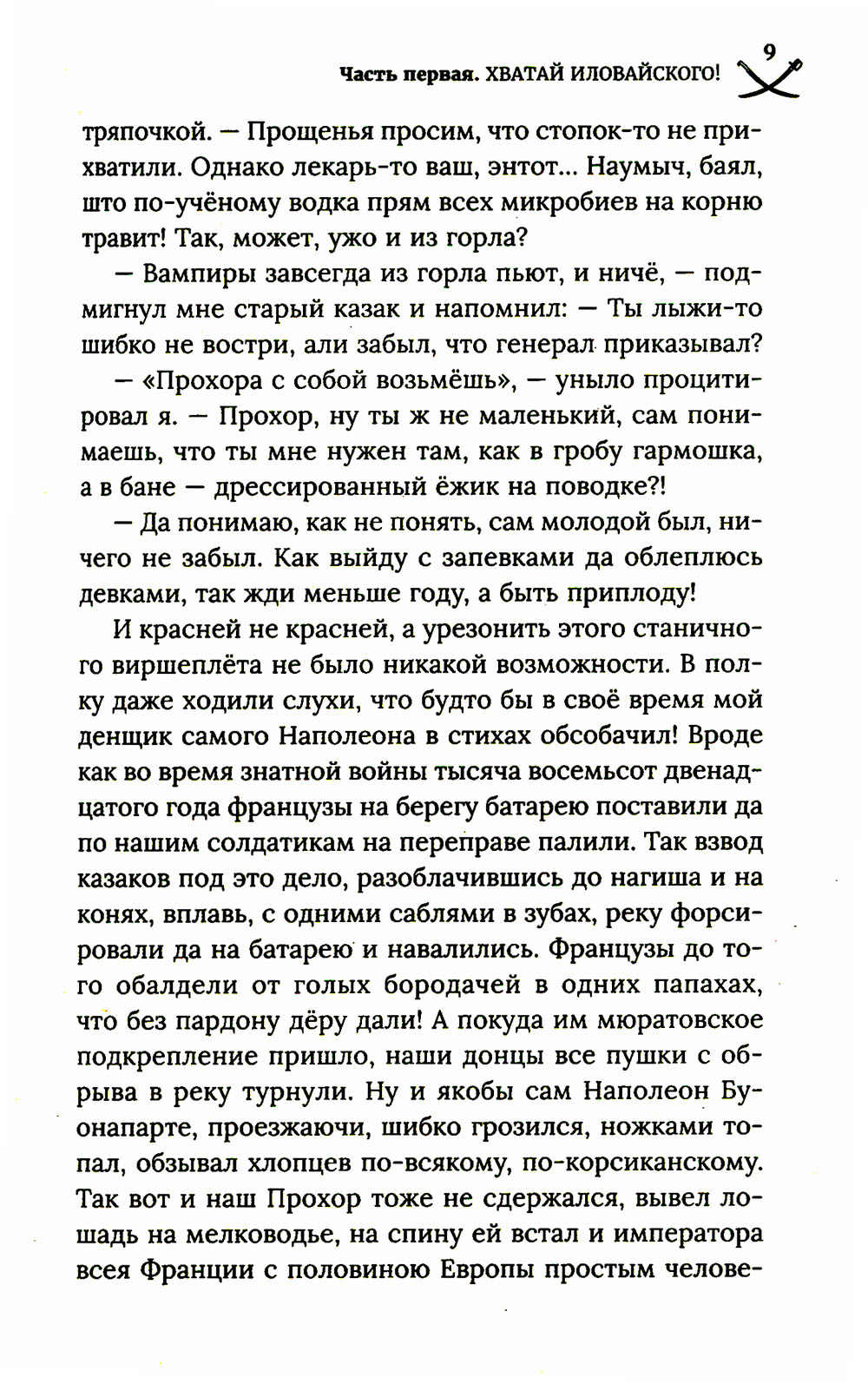 Часть первая. ХВАТАЙ ИЛОВАЙСКОГО! 9

тряпочкой. — Прощенья просим, что стопок-то не прихватили. Однако лекарь-то ваш, энтот... Наумыч, баял, што по-учёному водка прям всех микробиев на корню травит! Так, может, ужо и из горла?

— Вампиры завсегда из горла пьют, и ничё, — подмигнул мне старый казак и напомнил: — Ты лыжи-то шибко не востри, али забыл, что генерал приказывал?

— «Прохора с собой возьмёшь», — уныло процитировал я. — Прохор, ну ты ж не маленький, сам понимаешь, что ты мне нужен там, как в гробу гармошка, а в бане — дрессированный ёжик на поводке?!

— Да понимаю, как не понять, сам молодой был, ничего не забыл. Как выйду с запевками да облеплюсь девками, так жди меньше году, а быть приплоду!

И красней не красней, а урезонить этого станичного виршеплёта не было никакой возможности. В полку даже ходили слухи, что будто бы в своё время мой денщик самого Наполеона в стихах обсобачил! Вроде как во время знатной войны тысяча восемьсот двенадцатого года французы на берегу батарею поставили да по нашим солдатикам на переправе палили. Так взвод казаков под это дело, разоблачившись до нагиша и на конях, вплавь, с одними саблями в зубах, реку форсировали да на батарею и навалились. Французы до того обалдели от голых бородачей в одних папахах, что без пардону дёру дали! А покуда им мюратовское подкрепление пришло, наши донцы все пушки с обрыва в реку турнули. Ну и якобы сам Наполеон Буонапарте, проезжаючи, шибко грозился, ножками топал, обзывал хлопцев по-всякому, по-корсиканскому. Так вот и наш Прохор тоже не сдержался, вывел лошадь на мелководье, на спину ей встал и императора всея Франции с половиною Европы простым челове-